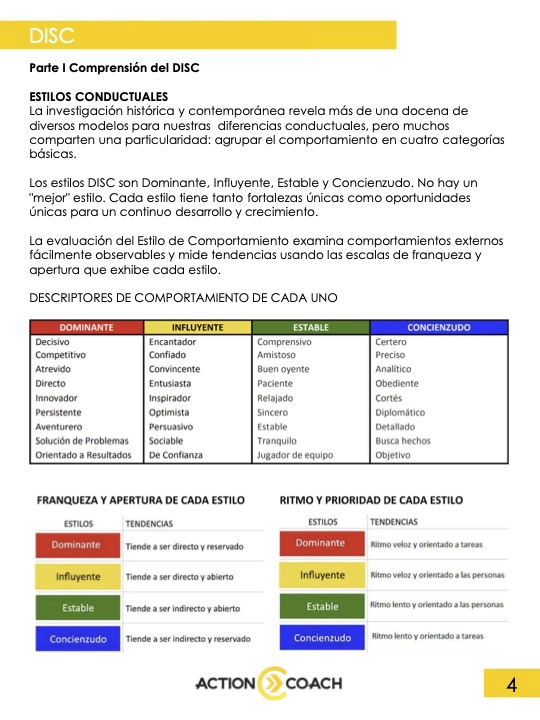 DISC

Parte I Comprensión del DISC

ESTILOS CONDUCTUALES
La investigación histórica y contemporánea revela más de una docena de diversos modelos para nuestras diferencias conductuales, pero muchos comparten una particularidad: agrupar el comportamiento en cuatro categorías básicas.

Los estilos DISC son Dominante, Influyente, Estable y Concienzudo. No hay un "mejor" estilo. Cada estilo tiene tanto fortalezas únicas como oportunidades únicas para un continuo desarrollo y crecimiento.

La evaluación del Estilo de Comportamiento examina comportamientos externos fácilmente observables y mide tendencias usando las escalas de franqueza y apertura que exhibe cada estilo.

DESCRIPTORES DE COMPORTAMIENTO DE CADA UNO

| DOMINANTE | INFLUYENTE | ESTABLE | CONCIENZUDO |
|---|---|---|---|
| Decisivo | Encantador | Comprensivo | Certero |
| Competitivo | Confiado | Amistoso | Preciso |
| Atrevido | Convincente | Buen oyente | Analítico |
| Directo | Entusiasta | Paciente | Obediente |
| Innovador | Inspirador | Relajado | Cortés |
| Persistente | Optimista | Sincero | Diplomático |
| Aventurero | Persuasivo | Estable | Detallado |
| Solución de Problemas | Sociable | Tranquilo | Busca hechos |
| Orientado a Resultados | De Confianza | Jugador de equipo | Objetivo |

FRANQUEZA Y APERTURA DE CADA ESTILO

| ESTILOS | TENDENCIAS |
|---|---|
| Dominante | Tiende a ser directo y reservado |
| Influyente | Tiende a ser directo y abierto |
| Estable | Tiende a ser indirecto y abierto |
| Concienzudo | Tiende a ser indirecto y reservado |

RITMO Y PRIORIDAD DE CADA ESTILO

| ESTILOS | TENDENCIAS |
|---|---|
| Dominante | Ritmo veloz y orientado a tareas |
| Influyente | Ritmo veloz y orientado a las personas |
| Estable | Ritmo lento y orientado a las personas |
| Concienzudo | Ritmo lento y orientado a tareas |

ACTION COACH

4